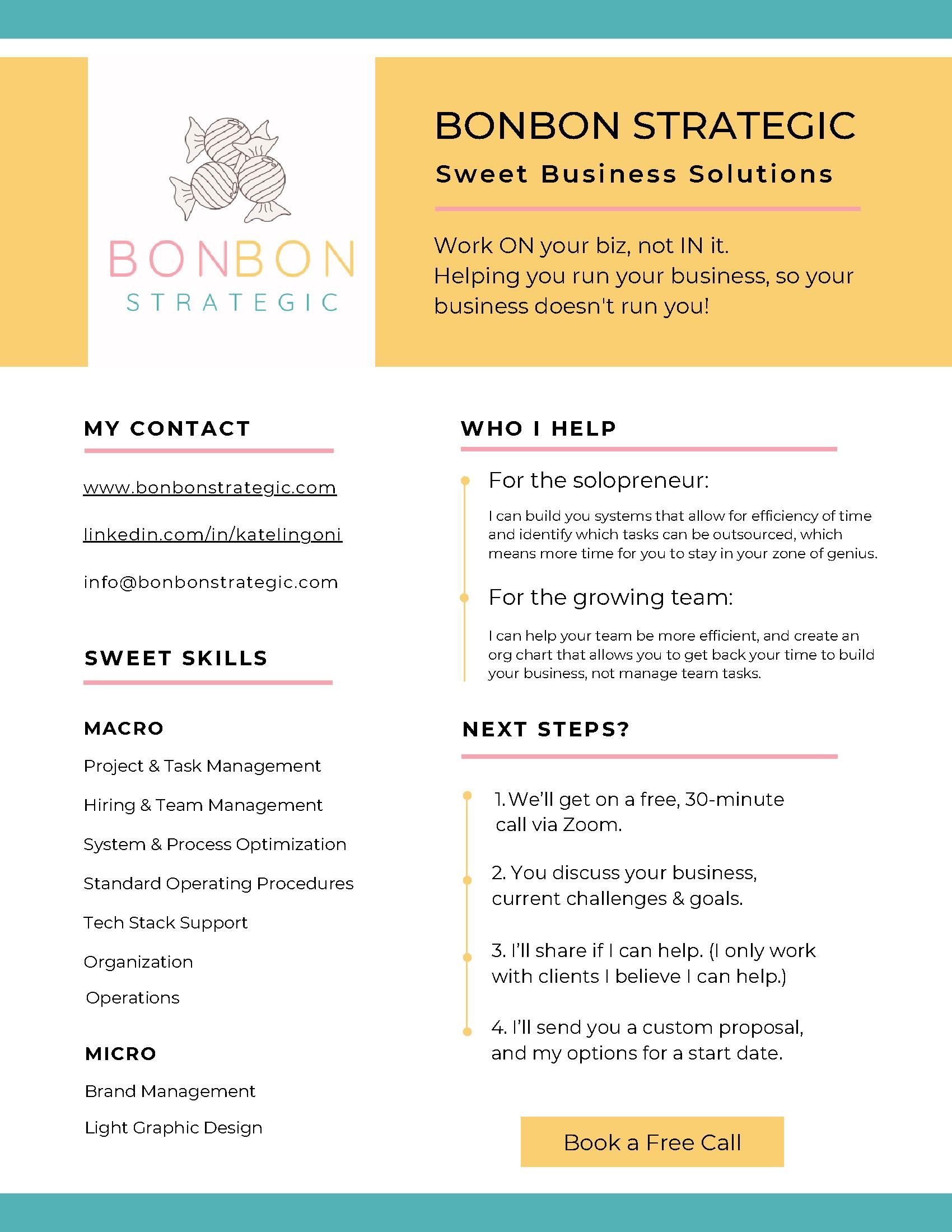 BONBON
STRATEGIC

BONBON STRATEGIC
Sweet Business Solutions

Work ON your biz, not IN it.
Helping you run your business, so your business doesn't run you!

MY CONTACT

www.bonbonstrategic.com

linkedin.com/in/katelingoni

info@bonbonstrategic.com

SWEET SKILLS

MACRO

Project & Task Management

Hiring & Team Management

System & Process Optimization

Standard Operating Procedures

Tech Stack Support

Organization

Operations

MICRO

Brand Management

Light Graphic Design

WHO I HELP

For the solopreneur:

I can build you systems that allow for efficiency of time and identify which tasks can be outsourced, which means more time for you to stay in your zone of genius.

For the growing team:

I can help your team be more efficient, and create an org chart that allows you to get back your time to build your business, not manage team tasks.

NEXT STEPS?

1. We'll get on a free, 30-minute call via Zoom.

2. You discuss your business, current challenges & goals.

3. I'll share if I can help. (I only work with clients I believe I can help.)

4. I'll send you a custom proposal, and my options for a start date.

Book a Free Call